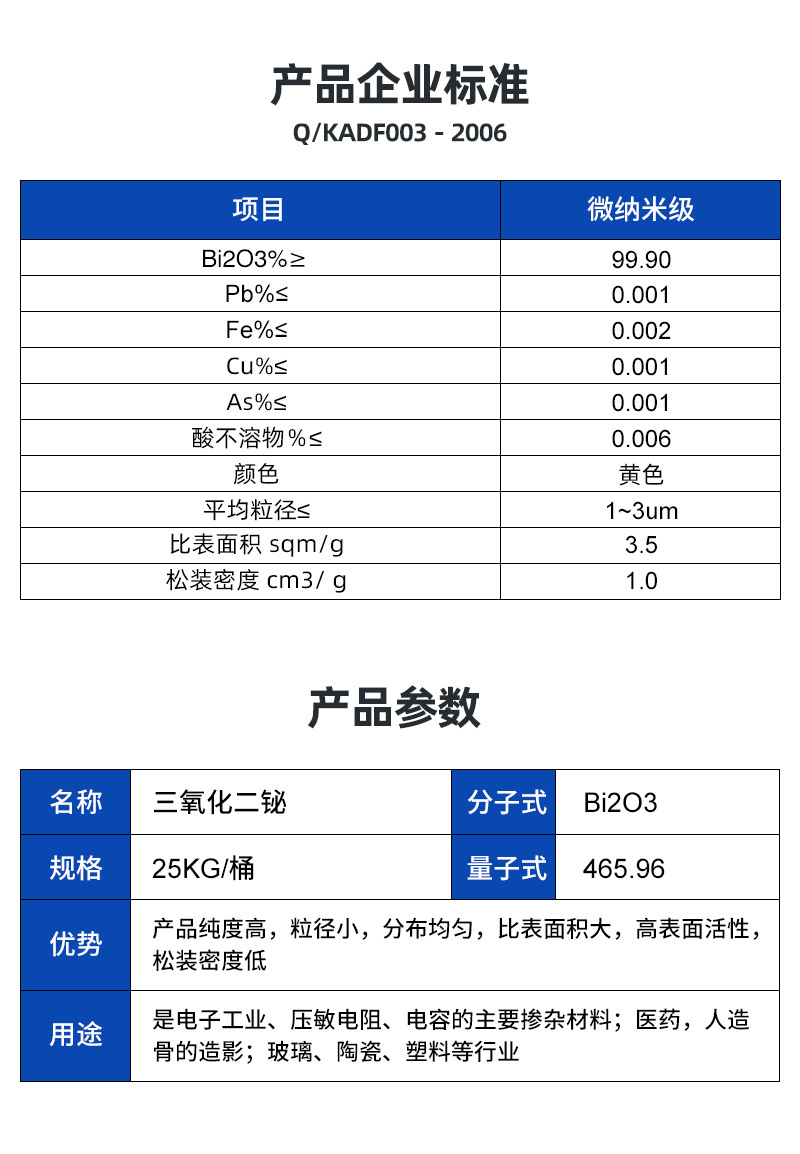 产品企业标准

Q/KADF003 - 2006

| 项目 | 微纳米级 |
|---|---|
| Bi2O3%≥ | 99.90 |
| Pb%≤ | 0.001 |
| Fe%≤ | 0.002 |
| Cu%≤ | 0.001 |
| As%≤ | 0.001 |
| 酸不溶物%≤ | 0.006 |
| 颜色 | 黄色 |
| 平均粒径≤ | 1~3um |
| 比表面积 sqm/g | 3.5 |
| 松装密度 cm3/ g | 1.0 |

产品参数

| 名称 | 三氧化二铋 | 分子式 | Bi2O3 |
|---|---|---|---|
| 规格 | 25KG/桶 | 量子式 | 465.96 |
| 优势 | 产品纯度高，粒径小，分布均匀，比表面积大，高表面活性，松装密度低 | | |
| 用途 | 是电子工业、压敏电阻、电容的主要掺杂材料；医药，人造骨的造影；玻璃、陶瓷、塑料等行业 | | |